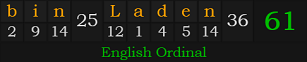 | b | i | n | 25 | L | a | d | e | n | 36 | 61 |
|---|---|---|---|---|---|---|---|---|---|---|
| 2 | 9 | 14 | | 12 | 1 | 4 | 5 | 14 | | |

English Ordinal